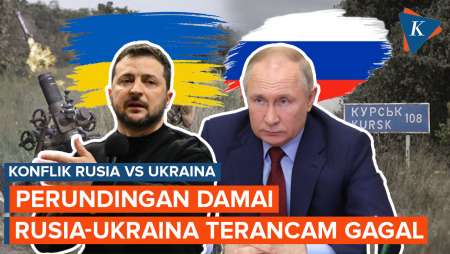 K

КУРСЬК 108
KURSK

KONFLIK RUSIA VS UKRAINA

PERUNDINGAN DAMAI
RUSIA-UKRAINA TERANCAM GAGAL